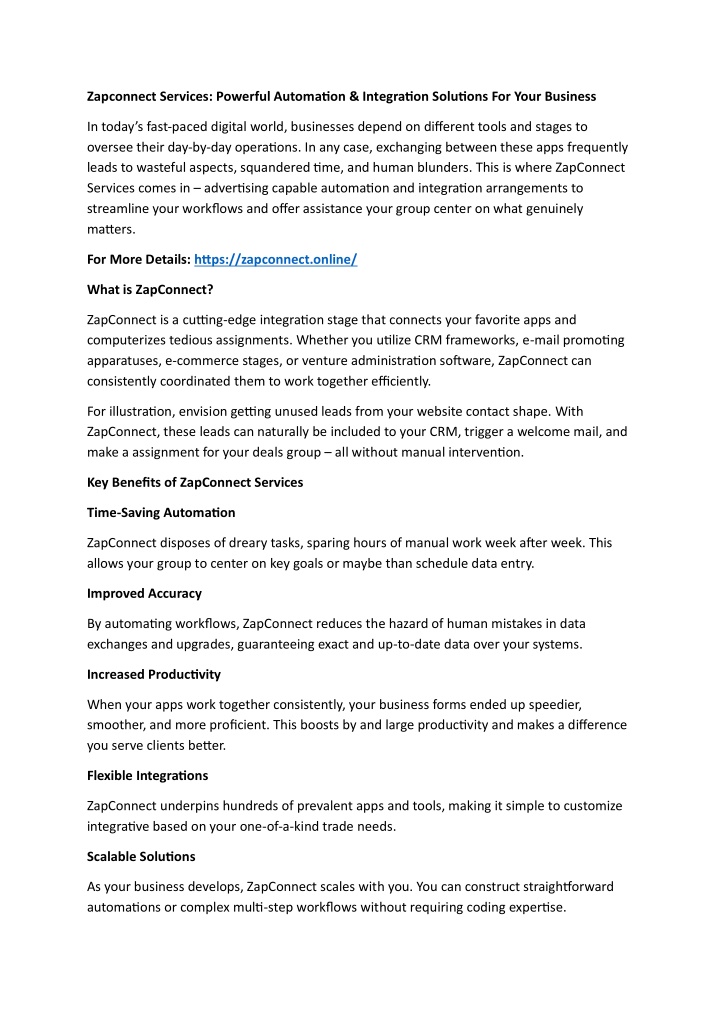 Zapconnect Services: Powerful Automation & Integration Solutions For Your Business

In today's fast-paced digital world, businesses depend on different tools and stages to oversee their day-by-day operations. In any case, exchanging between these apps frequently leads to wasteful aspects, squandered time, and human blunders. This is where ZapConnect Services comes in – advertising capable automation and integration arrangements to streamline your workflows and offer assistance your group center on what genuinely matters.

For More Details: https://zapconnect.online/

What is ZapConnect?

ZapConnect is a cutting-edge integration stage that connects your favorite apps and computerizes tedious assignments. Whether you utilize CRM frameworks, e-mail promoting apparatuses, e-commerce stages, or venture administration software, ZapConnect can consistently coordinated them to work together efficiently.

For illustration, envision getting unused leads from your website contact shape. With ZapConnect, these leads can naturally be included to your CRM, trigger a welcome mail, and make a assignment for your deals group – all without manual intervention.

Key Benefits of ZapConnect Services

Time-Saving Automation

ZapConnect disposes of dreary tasks, sparing hours of manual work week after week. This allows your group to center on key goals or maybe than schedule data entry.

Improved Accuracy

By automating workflows, ZapConnect reduces the hazard of human mistakes in data exchanges and upgrades, guaranteeing exact and up-to-date data over your systems.

Increased Productivity

When your apps work together consistently, your business forms ended up speedier, smoother, and more proficient. This boosts by and large productivity and makes a difference you serve clients better.

Flexible Integrations

ZapConnect underpins hundreds of prevalent apps and tools, making it simple to customize integrative based on your one-of-a-kind trade needs.

Scalable Solutions

As your business develops, ZapConnect scales with you. You can construct straightforward automations or complex multi-step workflows without requiring coding expertise.